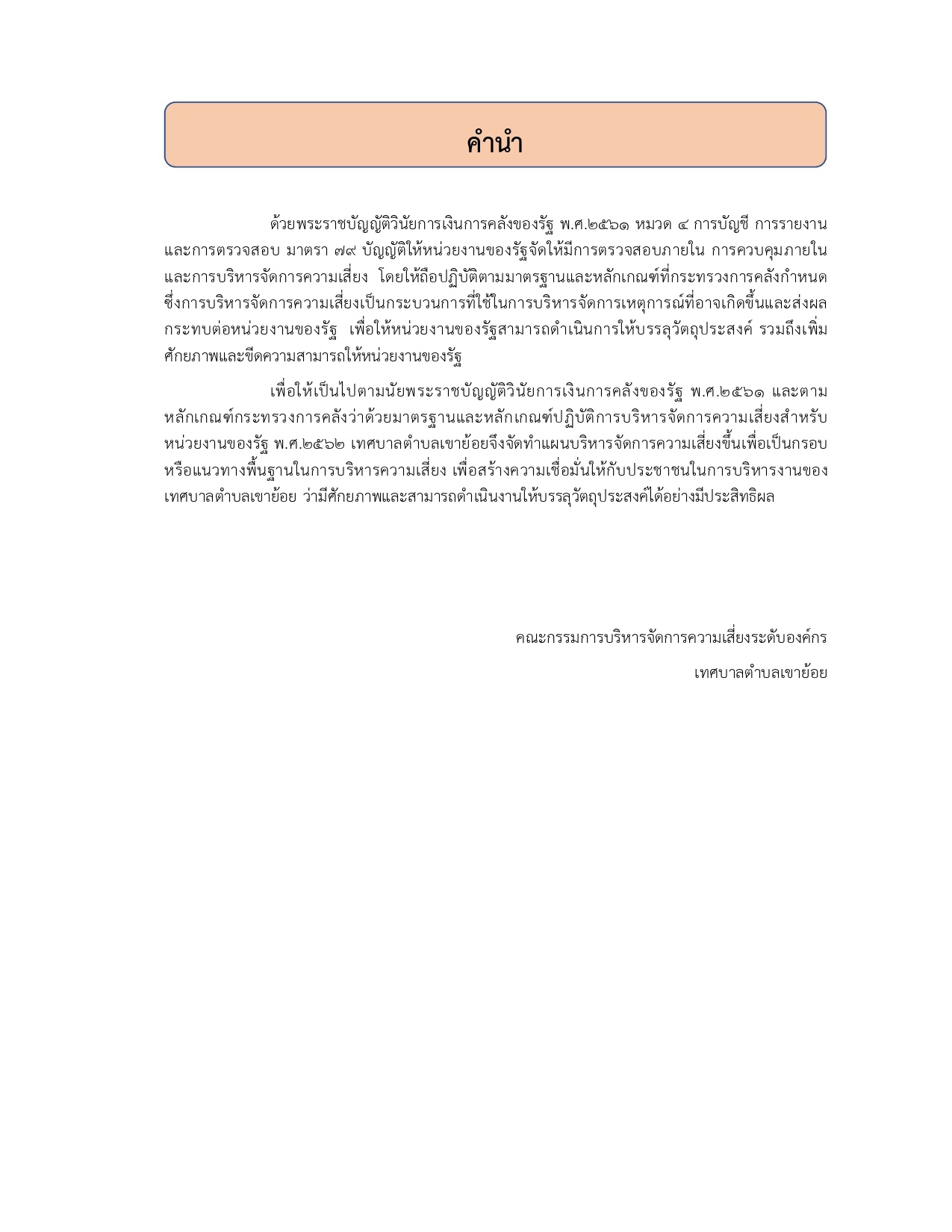 คำนำ

ด้วยพระราชบัญญัติวินัยการเงินการคลังของรัฐ พ.ศ.๒๕๖๑ หมวด ๔ การบัญชี การรายงาน และการตรวจสอบ มาตรา ๗๙ บัญญัติให้หน่วยงานของรัฐจัดให้มีการตรวจสอบภายใน การควบคุมภายใน และการบริหารจัดการความเสี่ยง โดยให้ถือปฏิบัติตามมาตรฐานและหลักเกณฑ์ที่กระทรวงการคลังกำหนด ซึ่งการบริหารจัดการความเสี่ยงเป็นกระบวนการที่ใช้ในการบริหารจัดการเหตุการณ์ที่อาจเกิดขึ้นและส่งผลกระทบต่อหน่วยงานของรัฐ เพื่อให้หน่วยงานของรัฐสามารถดำเนินการให้บรรลุวัตถุประสงค์ รวมถึงเพิ่มศักยภาพและขีดความสามารถให้หน่วยงานของรัฐ

เพื่อให้เป็นไปตามนัยพระราชบัญญัติวินัยการเงินการคลังของรัฐ พ.ศ.๒๕๖๑ และตามหลักเกณฑ์กระทรวงการคลังว่าด้วยมาตรฐานและหลักเกณฑ์ปฏิบัติการบริหารจัดการความเสี่ยงสำหรับหน่วยงานของรัฐ พ.ศ.๒๕๖๒ เทศบาลตำบลเขาย้อยจึงจัดทำแผนบริหารจัดการความเสี่ยงขึ้นเพื่อเป็นกรอบหรือแนวทางพื้นฐานในการบริหารความเสี่ยง เพื่อสร้างความเชื่อมั่นให้กับประชาชนในการบริหารงานของเทศบาลตำบลเขาย้อย ว่ามีศักยภาพและสามารถดำเนินงานให้บรรลุวัตถุประสงค์ได้อย่างมีประสิทธิผล

คณะกรรมการบริหารจัดการความเสี่ยงระดับองค์กร
เทศบาลตำบลเขาย้อย